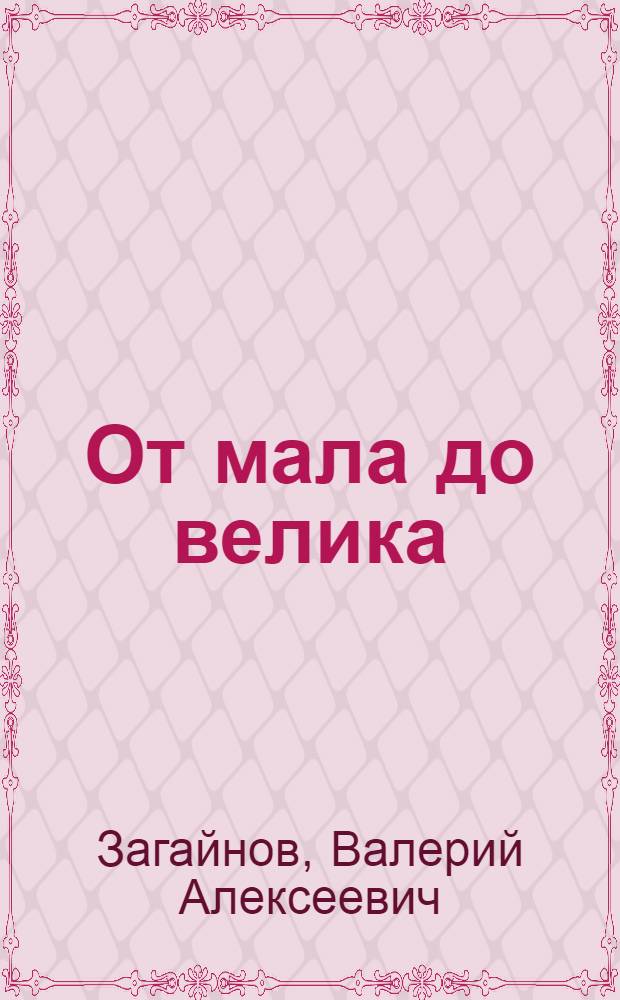 От мала до велика

Загайнов, Валерий Алексеевич